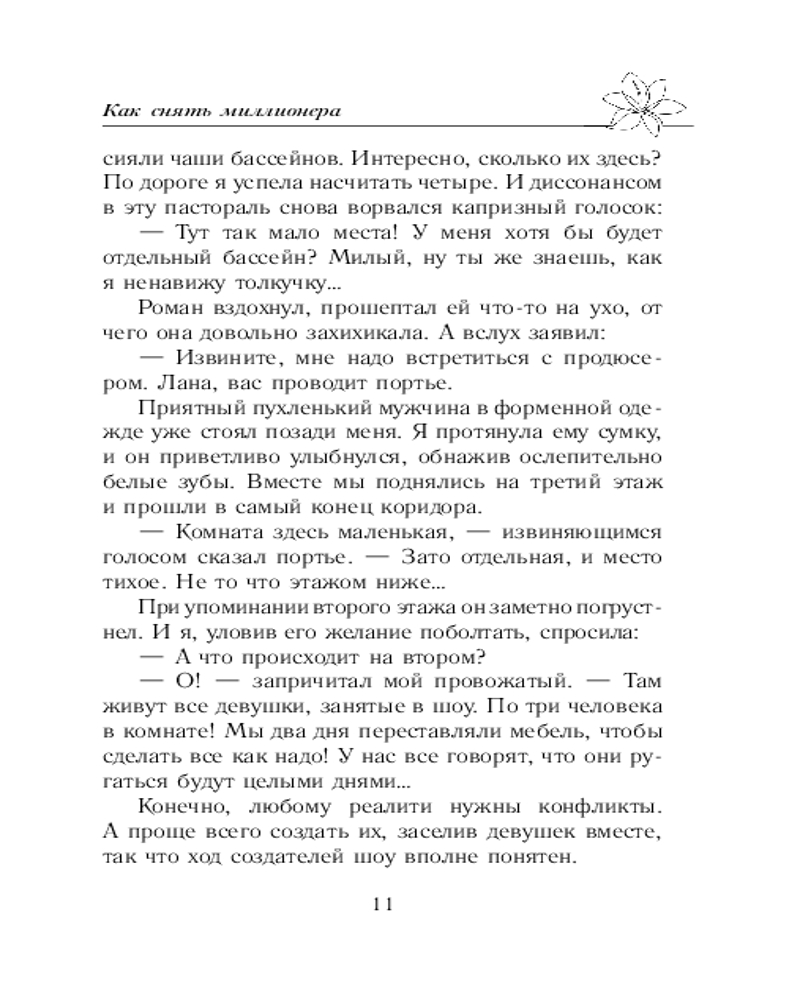 Как снять миллионера

сияли чаши бассейнов. Интересно, сколько их здесь? По дороге я успела насчитать четыре. И диссонансом в эту пастораль снова ворвался капризный голосок:

— Тут так мало места! У меня хотя бы будет отдельный бассейн? Милый, ну ты же знаешь, как я ненавижу толкучку...

Роман вздохнул, прошептал ей что-то на ухо, от чего она довольно захихикала. А вслух заявил:

— Извините, мне надо встретиться с продюсером. Лана, вас проводит портье.

Приятный пухленький мужчина в форменной одежде уже стоял позади меня. Я протянула ему сумку, и он приветливо улыбнулся, обнажив ослепительно белые зубы. Вместе мы поднялись на третий этаж и прошли в самый конец коридора.

— Комната здесь маленькая, — извиняющимся голосом сказал портье. — Зато отдельная, и место тихое. Не то что этажом ниже...

При упоминании второго этажа он заметно погрустнел. И я, уловив его желание поболтать, спросила:

— А что происходит на втором?

— О! — запричитал мой провожатый. — Там живут все девушки, занятые в шоу. По три человека в комнате! Мы два дня переставляли мебель, чтобы сделать все как надо! У нас все говорят, что они ругаться будут целыми днями...

Конечно, любому реалити нужны конфликты. А проще всего создать их, заселив девушек вместе, так что ход создателей шоу вполне понятен.

11